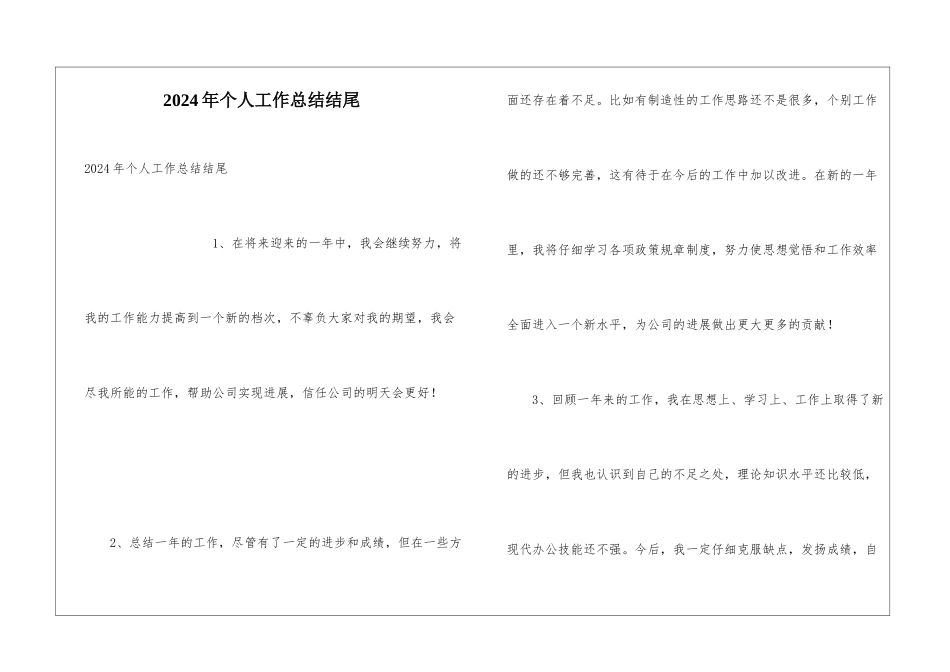 2024年个人工作总结结尾

2024年个人工作总结结尾

1、在将来迎来的一年中，我会继续努力，将我的工作能力提高到一个新的档次，不辜负大家对我的期望，我会尽我所能的工作，帮助公司实现进展，信任公司的明天会更好！

2、总结一年的工作，尽管有了一定的进步和成绩，但在一些方面还存在着不足。比如有制造性的工作思路还不是很多，个别工作做的还不够完善，这有待于在今后的工作中加以改进。在新的一年里，我将仔细学习各项政策规章制度，努力使思想觉悟和工作效率全面进入一个新水平，为公司的进展做出更大更多的贡献！

3、回顾一年来的工作，我在思想上、学习上、工作上取得了新的进步，但我也认识到自己的不足之处，理论知识水平还比较低，现代办公技能还不强。今后，我一定仔细克服缺点，发扬成绩，自